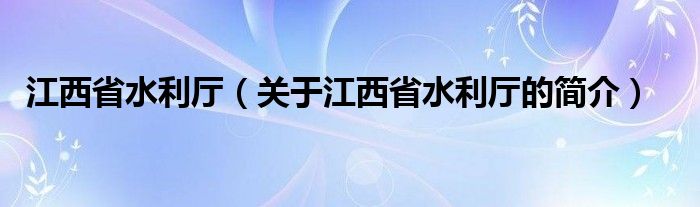 江西省水利厅（关于江西省水利厅的简介）